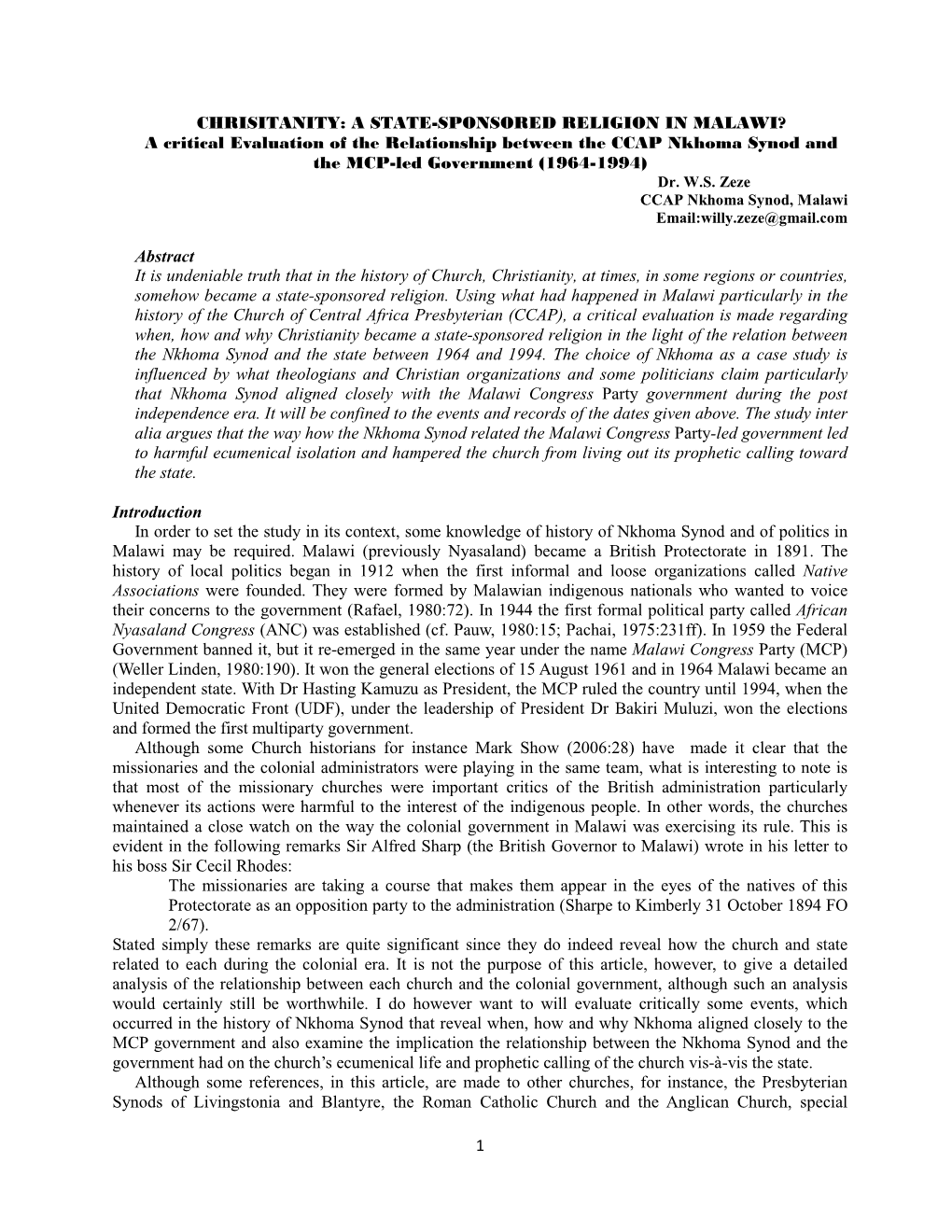 CHRISITANITY: A STATE-SPONSORED RELIGION IN MALAWI?
A critical Evaluation of the Relationship between the CCAP Nkhoma Synod and the MCP-led Government (1964-1994)

Dr. W.S. Zeze
CCAP Nkhoma Synod, Malawi
Email:willy.zeze@gmail.com

Abstract
It is undeniable truth that in the history of Church, Christianity, at times, in some regions or countries, somehow became a state-sponsored religion. Using what had happened in Malawi particularly in the history of the Church of Central Africa Presbyterian (CCAP), a critical evaluation is made regarding when, how and why Christianity became a state-sponsored religion in the light of the relation between the Nkhoma Synod and the state between 1964 and 1994. The choice of Nkhoma as a case study is influenced by what theologians and Christian organizations and some politicians claim particularly that Nkhoma Synod aligned closely with the Malawi Congress Party government during the post independence era. It will be confined to the events and records of the dates given above. The study inter alia argues that the way how the Nkhoma Synod related the Malawi Congress Party-led government led to harmful ecumenical isolation and hampered the church from living out its prophetic calling toward the state.

Introduction
In order to set the study in its context, some knowledge of history of Nkhoma Synod and of politics in Malawi may be required. Malawi (previously Nyasaland) became a British Protectorate in 1891. The history of local politics began in 1912 when the first informal and loose organizations called Native Associations were founded. They were formed by Malawian indigenous nationals who wanted to voice their concerns to the government (Rafael, 1980:72). In 1944 the first formal political party called African Nyasaland Congress (ANC) was established (cf. Pauw, 1980:15; Pachai, 1975:231ff). In 1959 the Federal Government banned it, but it re-emerged in the same year under the name Malawi Congress Party (MCP) (Weller Linden, 1980:190). It won the general elections of 15 August 1961 and in 1964 Malawi became an independent state. With Dr Hasting Kamuzu as President, the MCP ruled the country until 1994, when the United Democratic Front (UDF), under the leadership of President Dr Bakiri Muluzi, won the elections and formed the first multiparty government.

Although some Church historians for instance Mark Show (2006:28) have made it clear that the missionaries and the colonial administrators were playing in the same team, what is interesting to note is that most of the missionary churches were important critics of the British administration particularly whenever its actions were harmful to the interest of the indigenous people. In other words, the churches maintained a close watch on the way the colonial government in Malawi was exercising its rule. This is evident in the following remarks Sir Alfred Sharp (the British Governor to Malawi) wrote in his letter to his boss Sir Cecil Rhodes:

The missionaries are taking a course that makes them appear in the eyes of the natives of this Protectorate as an opposition party to the administration (Sharpe to Kimberly 31 October 1894 FO 2/67).

Stated simply these remarks are quite significant since they do indeed reveal how the church and state related to each during the colonial era. It is not the purpose of this article, however, to give a detailed analysis of the relationship between each church and the colonial government, although such an analysis would certainly still be worthwhile. I do however want to will evaluate critically some events, which occurred in the history of Nkhoma Synod that reveal when, how and why Nkhoma aligned closely to the MCP government and also examine the implication the relationship between the Nkhoma Synod and the government had on the church's ecumenical life and prophetic calling of the church vis-à-vis the state.

Although some references, in this article, are made to other churches, for instance, the Presbyterian Synods of Livingstonia and Blantyre, the Roman Catholic Church and the Anglican Church, special

1